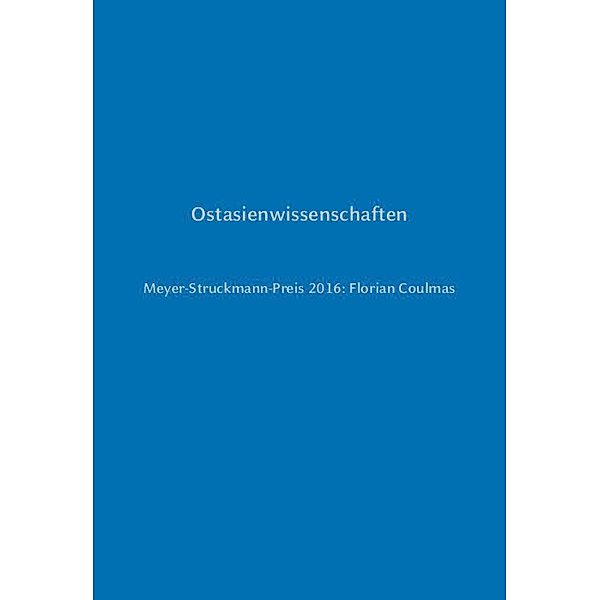 Ostasienwissenschaften

Meyer-Struckmann-Preis 2016: Florian Coulmas